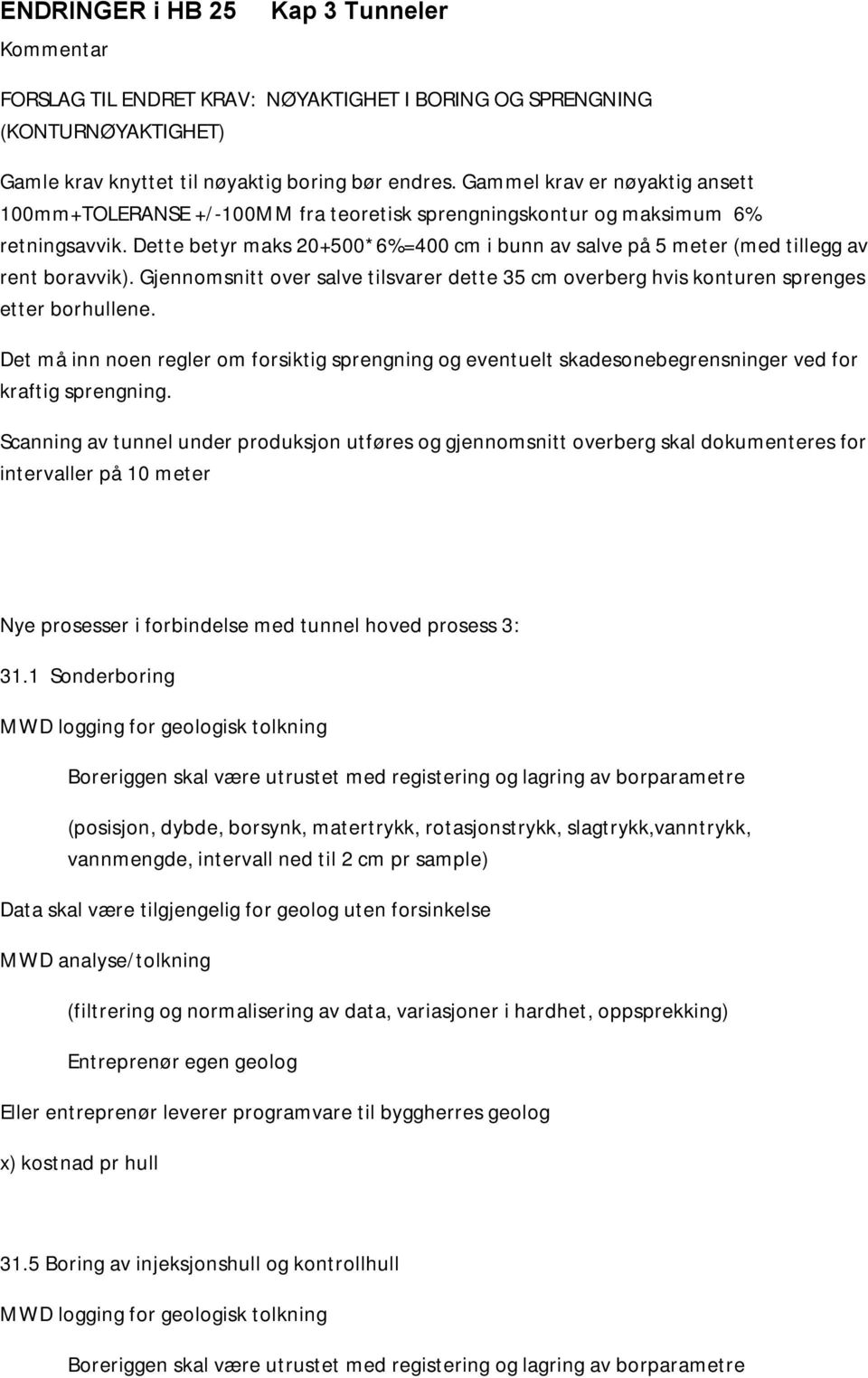 ENDRINGER i HB 25 Kap 3 Tunneler

Kommentar

FORSLAG TIL ENDRET KRAV: NØYAKTIGHET I BORING OG SPRENGNING (KONTURNØYAKTIGHET)

Gamle krav knyttet til nøyaktig boring bør endres. Gammel krav er nøyaktig ansett 100mm+TOLERANSE +/-100MM fra teoretisk sprengningskontur og maksimum 6% retningsavvik. Dette betyr maks 20+500*6%=400 cm i bunn av salve på 5 meter (med tillegg av rent boravvik). Gjennomsnitt over salve tilsvarer dette 35 cm overberg hvis konturen sprenges etter borhullene.

Det må inn noen regler om forsiktig sprengning og eventuelt skadesonebegrensninger ved for kraftig sprengning.

Scanning av tunnel under produksjon utføres og gjennomsnitt overberg skal dokumenteres for intervaller på 10 meter

Nye prosesser i forbindelse med tunnel hoved prosess 3:

31.1 Sonderboring

MWD logging for geologisk tolkning

Boreriggen skal være utrustet med registering og lagring av borparametre

(posisjon, dybde, borsynk, matertrykk, rotasjonstrykk, slagtrykk,vanntrykk, vannmengde, intervall ned til 2 cm pr sample)

Data skal være tilgjengelig for geolog uten forsinkelse

MWD analyse/tolkning

(filtrering og normalisering av data, variasjoner i hardhet, oppsprekking)

Entreprenør egen geolog

Eller entreprenør leverer programvare til byggherres geolog

x) kostnad pr hull

31.5 Boring av injeksjonshull og kontrollhull

MWD logging for geologisk tolkning

Boreriggen skal være utrustet med registering og lagring av borparametre